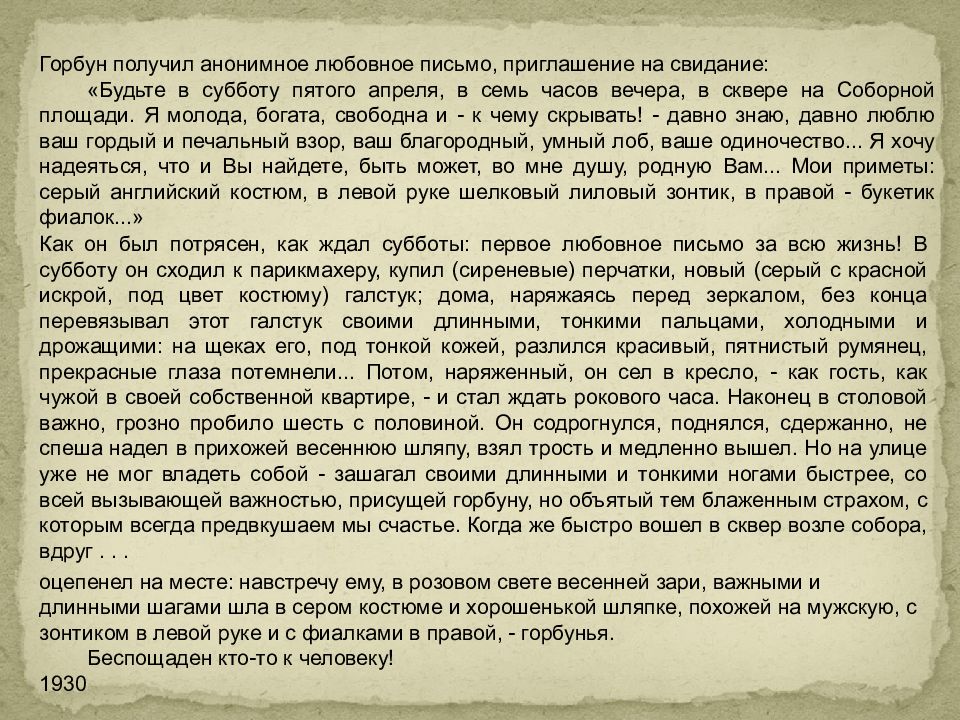 Горбун получил анонимное любовное письмо, приглашение на свидание:

«Будьте в субботу пятого апреля, в семь часов вечера, в сквере на Соборной площади. Я молода, богата, свободна и - к чему скрывать! - давно знаю, давно люблю ваш гордый и печальный взор, ваш благородный, умный лоб, ваше одиночество... Я хочу надеяться, что и Вы найдете, быть может, во мне душу, родную Вам... Мои приметы: серый английский костюм, в левой руке шелковый лиловый зонтик, в правой - букетик фиалок...»

Как он был потрясен, как ждал субботы: первое любовное письмо за всю жизнь! В субботу он сходил к парикмахеру, купил (сиреневые) перчатки, новый (серый с красной искрой, под цвет костюму) галстук; дома, наряжаясь перед зеркалом, без конца перевязывал этот галстук своими длинными, тонкими пальцами, холодными и дрожащими: на щеках его, под тонкой кожей, разлился красивый, пятнистый румянец, прекрасные глаза потемнели... Потом, наряженный, он сел в кресло, - как гость, как чужой в своей собственной квартире, - и стал ждать рокового часа. Наконец в столовой важно, грозно пробило шесть с половиной. Он содрогнулся, поднялся, сдержанно, не спеша надел в прихожей весеннюю шляпу, взял трость и медленно вышел. Но на улице уже не мог владеть собой - зашагал своими длинными и тонкими ногами быстрее, со всей вызывающей важностью, присущей горбуну, но объятый тем блаженным страхом, с которым всегда предвкушаем мы счастье. Когда же быстро вошел в сквер возле собора, вдруг . . .

оцепенел на месте: навстречу ему, в розовом свете весенней зари, важными и длинными шагами шла в сером костюме и хорошенькой шляпке, похожей на мужскую, с зонтиком в левой руке и с фиалками в правой, - горбунья.

Беспощаден кто-то к человеку!

1930